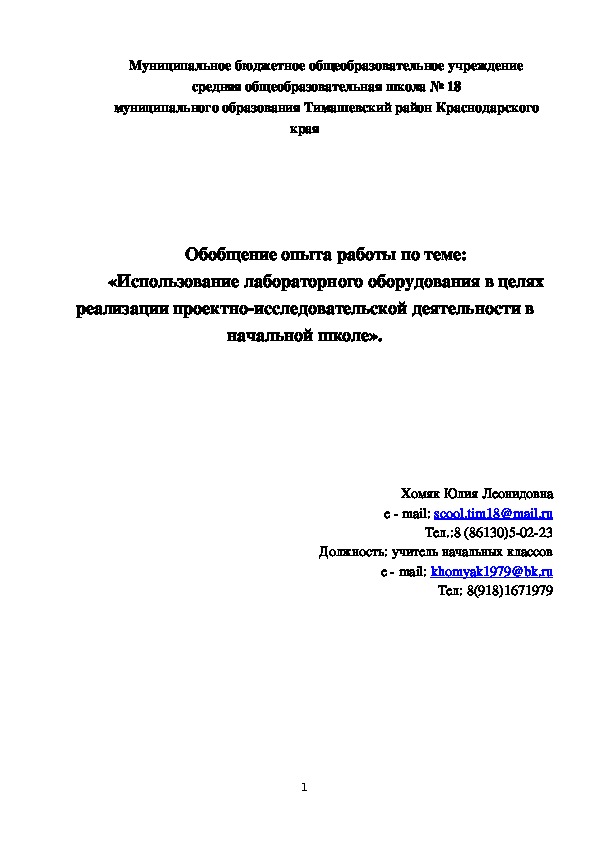 Муниципальное бюджетное общеобразовательное учреждение средняя общеобразовательная школа № 18 муниципального образования Тимашевский район Краснодарского края

Обобщение опыта работы по теме:
«Использование лабораторного оборудования в целях реализации проектно-исследовательской деятельности в начальной школе».

Хомяк Юлия Леонидовна
e - mail: scool.tim18@mail.ru
Тел.:8 (86130)5-02-23
Должность: учитель начальных классов
e - mail: khomyak1979@bk.ru
Тел: 8(918)1671979

1